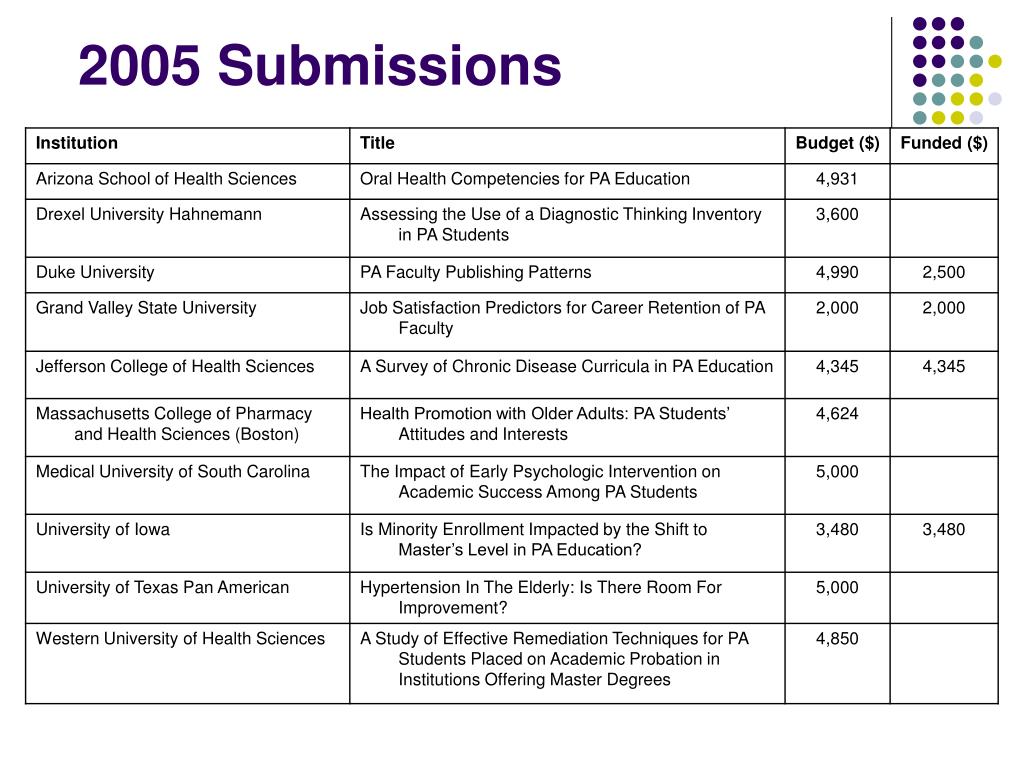 2005 Submissions

| Institution | Title | Budget ($) | Funded ($) |
|---|---|---|---|
| Arizona School of Health Sciences | Oral Health Competencies for PA Education | 4,931 | |
| Drexel University Hahnemann | Assessing the Use of a Diagnostic Thinking Inventory in PA Students | 3,600 | |
| Duke University | PA Faculty Publishing Patterns | 4,990 | 2,500 |
| Grand Valley State University | Job Satisfaction Predictors for Career Retention of PA Faculty | 2,000 | 2,000 |
| Jefferson College of Health Sciences | A Survey of Chronic Disease Curricula in PA Education | 4,345 | 4,345 |
| Massachusetts College of Pharmacy and Health Sciences (Boston) | Health Promotion with Older Adults: PA Students' Attitudes and Interests | 4,624 | |
| Medical University of South Carolina | The Impact of Early Psychologic Intervention on Academic Success Among PA Students | 5,000 | |
| University of Iowa | Is Minority Enrollment Impacted by the Shift to Master's Level in PA Education? | 3,480 | 3,480 |
| University of Texas Pan American | Hypertension In The Elderly: Is There Room For Improvement? | 5,000 | |
| Western University of Health Sciences | A Study of Effective Remediation Techniques for PA Students Placed on Academic Probation in Institutions Offering Master Degrees | 4,850 | |